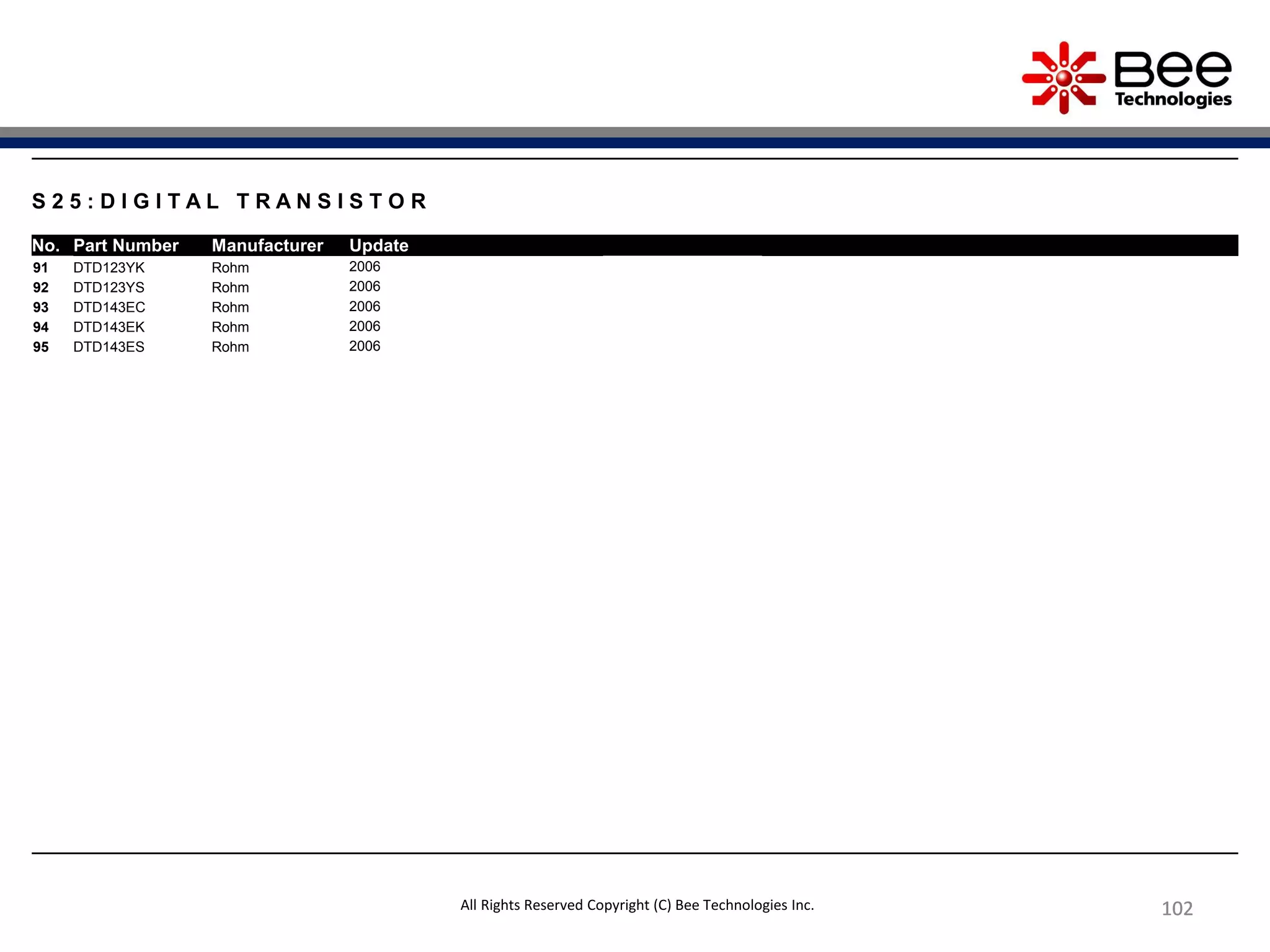 Bee
Technologies

S25:DIGITAL TRANSISTOR

| No. | Part Number | Manufacturer | Update |
|---|---|---|---|
| 91 | DTD123YK | Rohm | 2006 |
| 92 | DTD123YS | Rohm | 2006 |
| 93 | DTD143EC | Rohm | 2006 |
| 94 | DTD143EK | Rohm | 2006 |
| 95 | DTD143ES | Rohm | 2006 |

All Rights Reserved Copyright (C) Bee Technologies Inc.

102